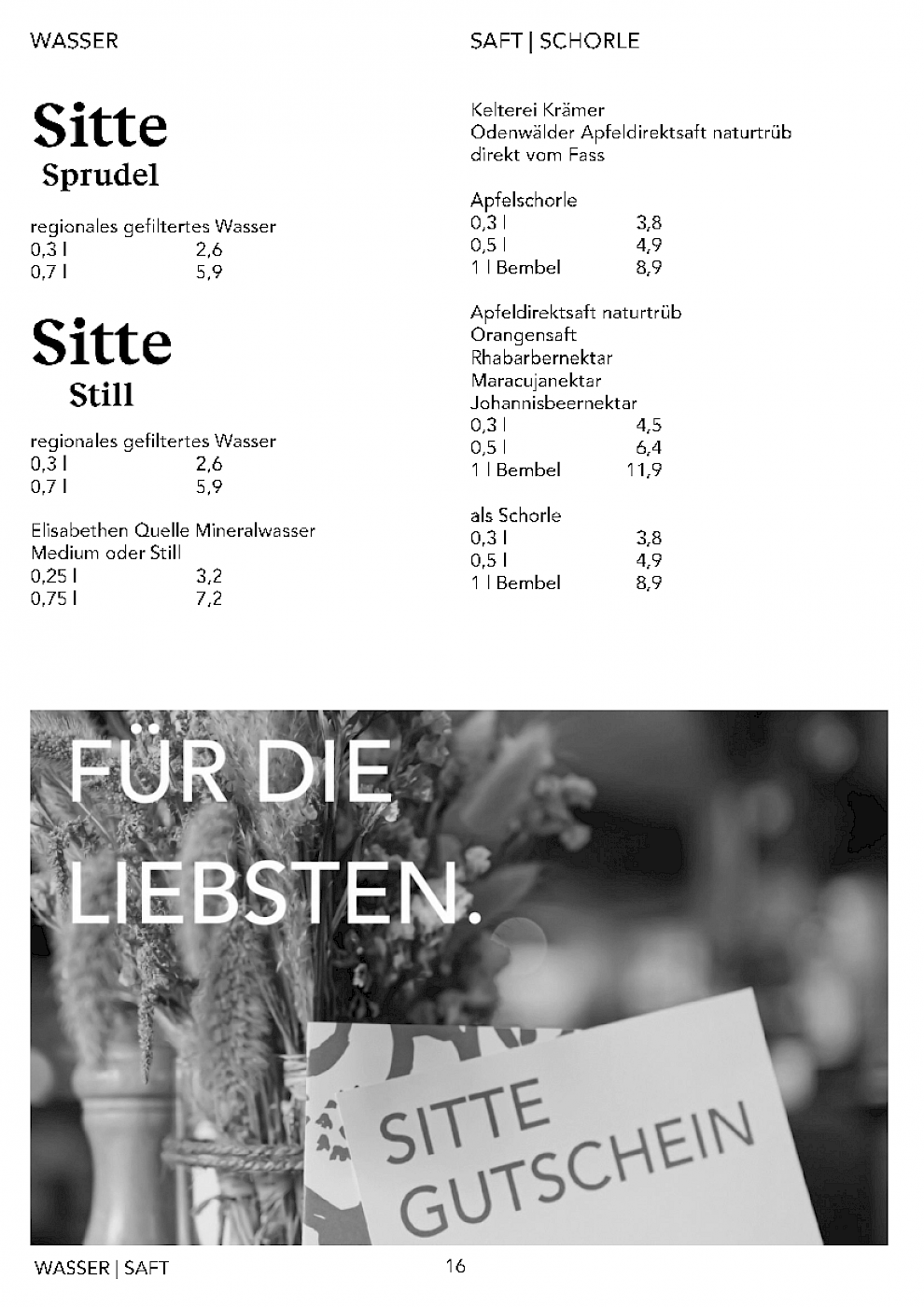 WASSER

Sitte
Sprudel

regionales gefiltertes Wasser
0,3 l 2,6
0,7 l 5,9

Sitte
Still

regionales gefiltertes Wasser
0,3 l 2,6
0,7 l 5,9

Elisabethen Quelle Mineralwasser
Medium oder Still
0,25 l 3,2
0,75 l 7,2

SAFT | SCHORLE

Kelterei Krämer
Odenwälder Apfeldirektsaft naturtrüb
direkt vom Fass

Apfelschorle
0,3 l 3,8
0,5 l 4,9
1 l Bembel 8,9

Apfeldirektsaft naturtrüb
Orangensaft
Rhabarbernektar
Maracujanektar
Johannisbeernektar
0,3 l 4,5
0,5 l 6,4
1 l Bembel 11,9

als Schorle
0,3 l 3,8
0,5 l 4,9
1 l Bembel 8,9

FÜR DIE
LIEBSTEN.

SITTE
GUTSCHEIN

WASSER | SAFT
16